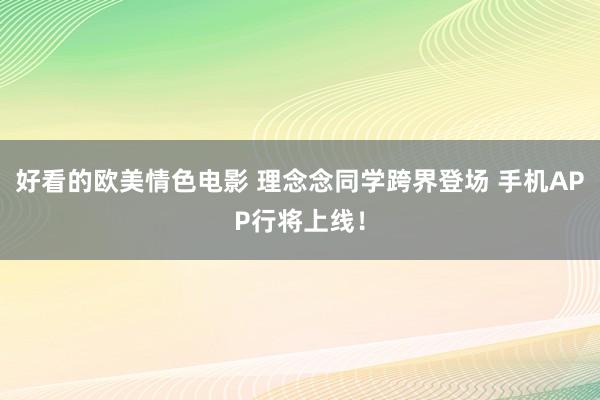 好看的欧美情色电影 理念念同学跨界登场 手机APP行将上线！